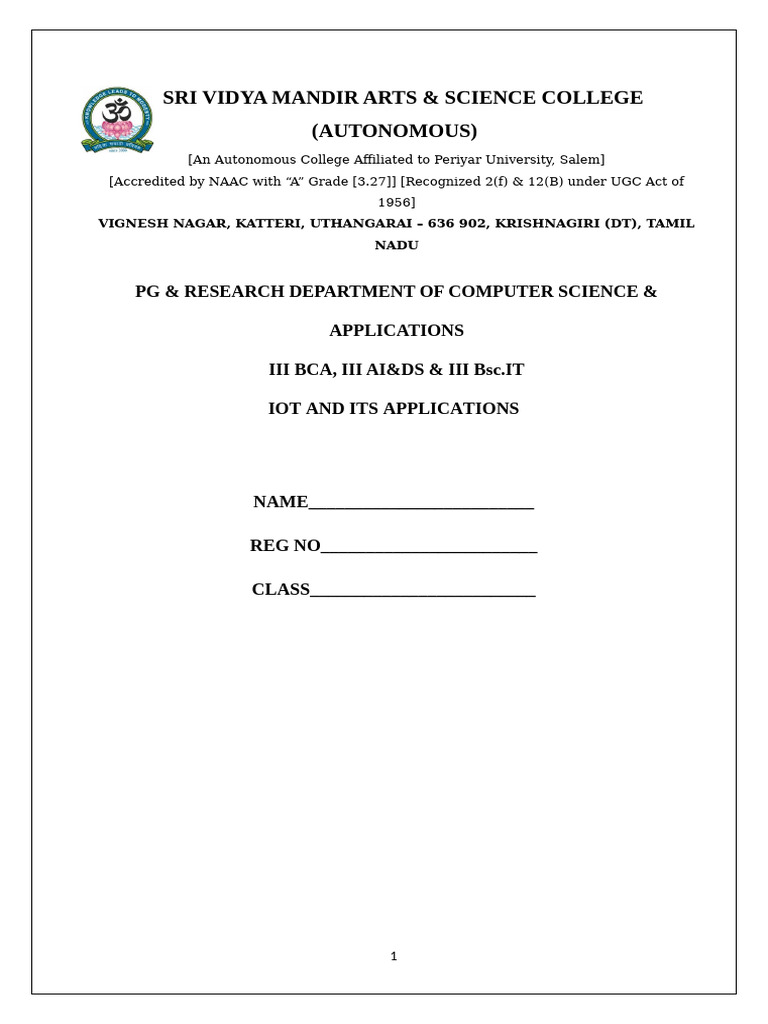 SRI VIDYA MANDIR ARTS & SCIENCE COLLEGE (AUTONOMOUS)

[An Autonomous College Affiliated to Periyar University, Salem]

[Accredited by NAAC with "A" Grade [3.27]] [Recognized 2(f) & 12(B) under UGC Act of 1956]

VIGNESH NAGAR, KATTERI, UTHANGARAI – 636 902, KRISHNAGIRI (DT), TAMIL NADU

PG & RESEARCH DEPARTMENT OF COMPUTER SCIENCE & APPLICATIONS

III BCA, III AI&DS & III Bsc.IT

IOT AND ITS APPLICATIONS

NAME____

REG NO____

CLASS____

1